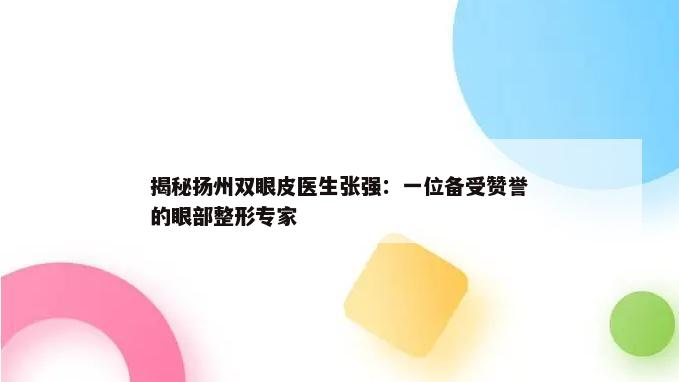 揭秘扬州双眼皮医生张强：一位备受赞誉的眼部整形专家